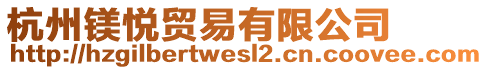 杭州镁悦贸易有限公司
http://hzgilbertwesl2.cn.coovee.com